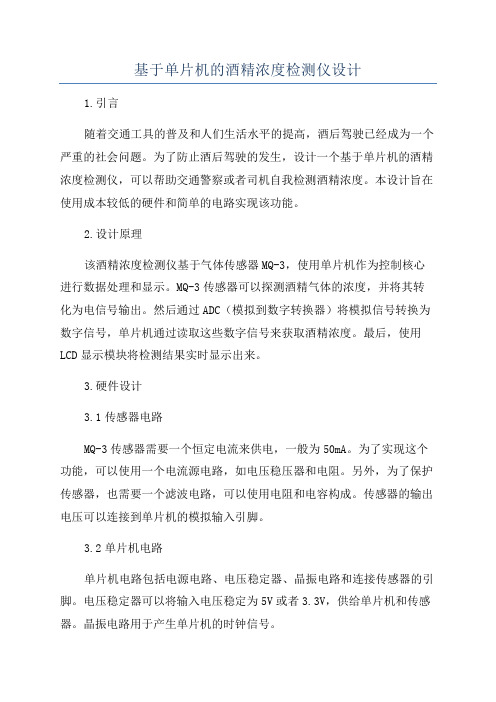 基于单片机的酒精浓度检测仪设计

1.引言

随着交通工具的普及和人们生活水平的提高，酒后驾驶已经成为一个严重的社会问题。为了防止酒后驾驶的发生，设计一个基于单片机的酒精浓度检测仪，可以帮助交通警察或者司机自我检测酒精浓度。本设计旨在使用成本较低的硬件和简单的电路实现该功能。

2.设计原理

该酒精浓度检测仪基于气体传感器MQ-3，使用单片机作为控制核心进行数据处理和显示。MQ-3传感器可以探测酒精气体的浓度，并将其转化为电信号输出。然后通过ADC（模拟到数字转换器）将模拟信号转换为数字信号，单片机通过读取这些数字信号来获取酒精浓度。最后，使用LCD显示模块将检测结果实时显示出来。

3.硬件设计

3.1传感器电路

MQ-3传感器需要一个恒定电流来供电，一般为50mA。为了实现这个功能，可以使用一个电流源电路，如电压稳压器和电阻。另外，为了保护传感器，也需要一个滤波电路，可以使用电阻和电容构成。传感器的输出电压可以连接到单片机的模拟输入引脚。

3.2单片机电路

单片机电路包括电源电路、电压稳定器、晶振电路和连接传感器的引脚。电压稳定器可以将输入电压稳定为5V或者3.3V，供给单片机和传感器。晶振电路用于产生单片机的时钟信号。